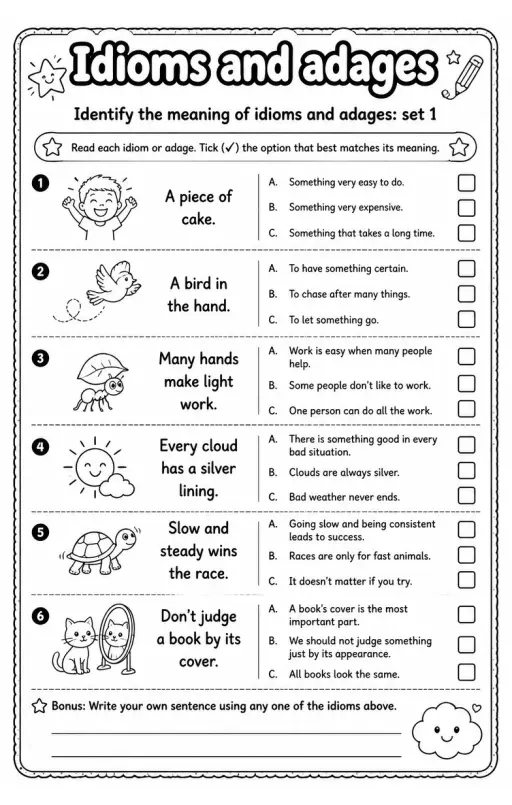 Idioms and adages

Identify the meaning of idioms and adages: set 1

Read each idiom or adage. Tick (✓) the option that best matches its meaning.

1 A piece of cake.
A. Something very easy to do.
B. Something very expensive.
C. Something that takes a long time.

2 A bird in the hand.
A. To have something certain.
B. To chase after many things.
C. To let something go.

3 Many hands make light work.
A. Work is easy when many people help.
B. Some people don't like to work.
C. One person can do all the work.

4 Every cloud has a silver lining.
A. There is something good in every bad situation.
B. Clouds are always silver.
C. Bad weather never ends.

5 Slow and steady wins the race.
A. Going slow and being consistent leads to success.
B. Races are only for fast animals.
C. It doesn't matter if you try.

6 Don't judge a book by its cover.
A. A book's cover is the most important part.
B. We should not judge something just by its appearance.
C. All books look the same.

Bonus: Write your own sentence using any one of the idioms above.